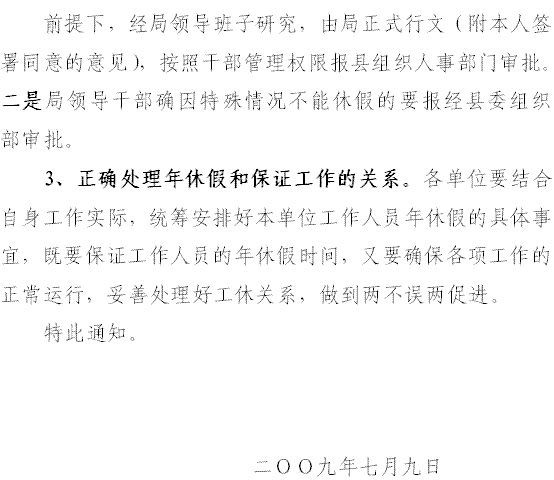 前提下，经局领导班子研究，由局正式行文（附本人签署同意的意见），按照干部管理权限报县组织人事部门审批。二是局领导干部确因特殊情况不能休假的要报经县委组织部审批。

3、正确处理年休假和保证工作的关系。各单位要结合自身工作实际，统筹安排好本单位工作人员年休假的具体事宜，既要保证工作人员的年休假时间，又要确保各项工作的正常运行，妥善处理好工休关系，做到两不误两促进。

特此通知。

二〇〇九年七月九日